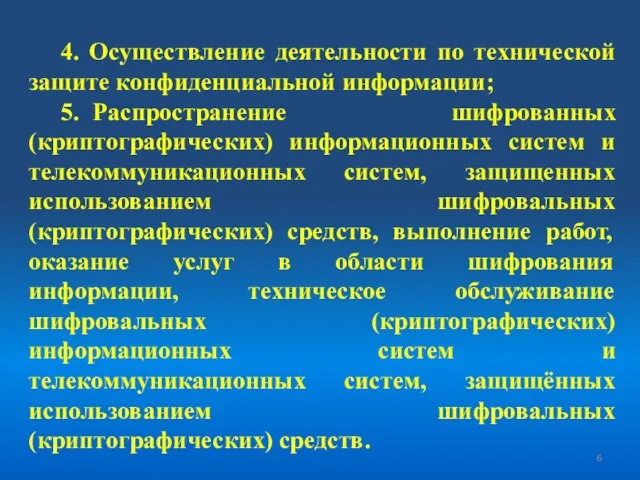 4. Осуществление деятельности по технической защите конфиденциальной информации;

5. Распространение шифрованных (криптографических) информационных систем и телекоммуникационных систем, защищенных использованием шифровальных (криптографических) средств, выполнение работ, оказание услуг в области шифрования информации, техническое обслуживание шифровальных (криптографических) информационных систем и телекоммуникационных систем, защищённых использованием шифровальных (криптографических) средств.

6